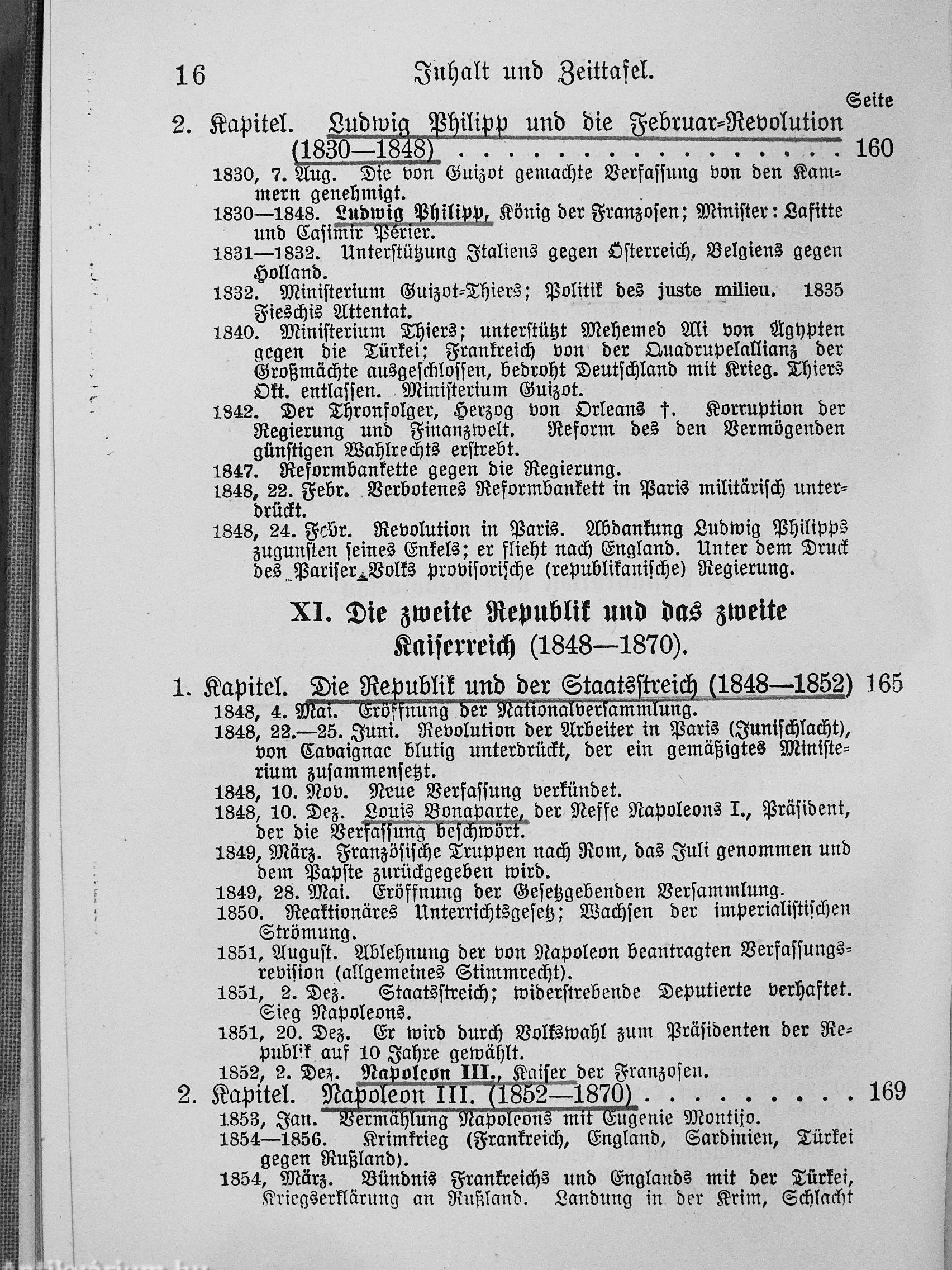 16 Inhalt und Zeittafel.

Seite

2. Kapitel. Ludwig Philipp und die Februar-Revolution (1830—1848) . . . . . . . . . . . . . . . . . . 160

1830, 7. Aug. Die von Guizot gemachte Verfassung von den Kammern genehmigt.
1830—1848. Ludwig Philipp, König der Franzosen; Minister: Lafitte und Casimir Périer.
1831—1832. Unterstützung Italiens gegen Österreich, Belgiens gegen Holland.
1832. Ministerium Guizot-Thiers; Politik des juste milieu. 1835 Fieschis Attentat.
1840. Ministerium Thiers; unterstützt Mehemed Ali von Ägypten gegen die Türkei; Frankreich von der Quadrupelallianz der Großmächte ausgeschlossen, bedroht Deutschland mit Krieg. Thiers Okt. entlassen. Ministerium Guizot.
1842. Der Thronfolger, Herzog von Orleans †. Korruption der Regierung und Finanzwelt. Reform des den Vermögenden günstigen Wahlrechts erstrebt.
1847. Reformbankette gegen die Regierung.
1848, 22. Febr. Verbotenes Reformbankett in Paris militärisch unterdrückt.
1848, 24. Febr. Revolution in Paris. Abdankung Ludwig Philipps zugunsten seines Enkels; er flieht nach England. Unter dem Druck des Pariser Volks provisorische (republikanische) Regierung.

XI. Die zweite Republik und das zweite Kaiserreich (1848—1870).

1. Kapitel. Die Republik und der Staatsstreich (1848—1852) 165

1848, 4. Mai. Eröffnung der Nationalversammlung.
1848, 22.—25. Juni. Revolution der Arbeiter in Paris (Junischlacht), von Cavaignac blutig unterdrückt, der ein gemäßigtes Ministerium zusammensetzt.
1848, 10. Nov. Neue Verfassung verkündet.
1848, 10. Dez. Louis Bonaparte, der Neffe Napoleons I., Präsident, der die Verfassung beschwört.
1849, März. Französische Truppen nach Rom, das Juli genommen und dem Papste zurückgegeben wird.
1849, 28. Mai. Eröffnung der Gesetzgebenden Versammlung.
1850. Reaktionäres Unterrichtsgesetz; Wachsen der imperialistischen Strömung.
1851, August. Ablehnung der von Napoleon beantragten Verfassungsrevision (allgemeines Stimmrecht).
1851, 2. Dez. Staatsstreich; widerstrebende Deputierte verhaftet. Sieg Napoleons.
1851, 20. Dez. Er wird durch Volkswahl zum Präsidenten der Republik auf 10 Jahre gewählt.
1852, 2. Dez. Napoleon III., Kaiser der Franzosen.

2. Kapitel. Napoleon III. (1852—1870) . . . . . . . . 169

1853, Jan. Vermählung Napoleons mit Eugenie Montijo.
1854—1856. Krimkrieg (Frankreich, England, Sardinien, Türkei gegen Rußland).
1854, März. Bündnis Frankreichs und Englands mit der Türkei, Kriegserklärung an Rußland. Landung in der Krim, Schlacht